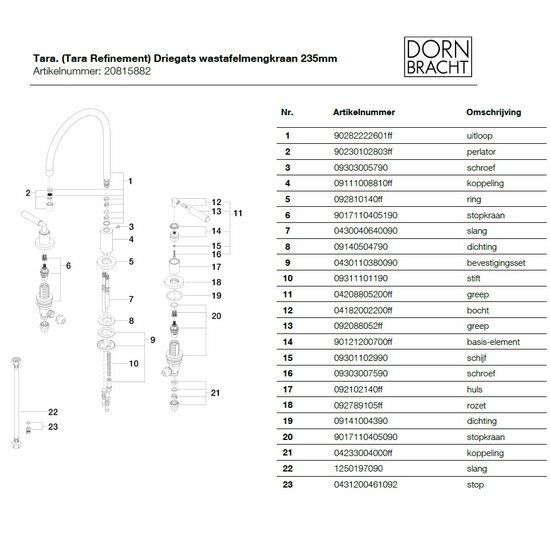 Tara. (Tara Refinement) Driegats wastafelmengkraan 235mm
Artikelnummer: 20815882

DORN
BRACHT

1
2
3
4
5
6
7
8
9
10
11
12
13
14
15
16
17
18
19
20
21
22
23

| Nr. | Artikelnummer | Omschrijving |
|---|---|---|
| 1 | 90282222601ff | uitloop |
| 2 | 90230102803ff | perlator |
| 3 | 09303005790 | schroef |
| 4 | 09111008810ff | koppeling |
| 5 | 092810140ff | ring |
| 6 | 9017110405190 | stopkraan |
| 7 | 0430040640090 | slang |
| 8 | 09140504790 | dichting |
| 9 | 0430110380090 | bevestigingsset |
| 10 | 09311101190 | stift |
| 11 | 04208805200ff | greep |
| 12 | 04182002200ff | bocht |
| 13 | 092088052ff | greep |
| 14 | 90121200700ff | basis-element |
| 15 | 09301102990 | schijf |
| 16 | 09303007590 | schroef |
| 17 | 092102140ff | huls |
| 18 | 092789105ff | rozet |
| 19 | 09141004390 | dichting |
| 20 | 9017110405090 | stopkraan |
| 21 | 04233004000ff | koppeling |
| 22 | 1250197090 | slang |
| 23 | 0431200461092 | stop |